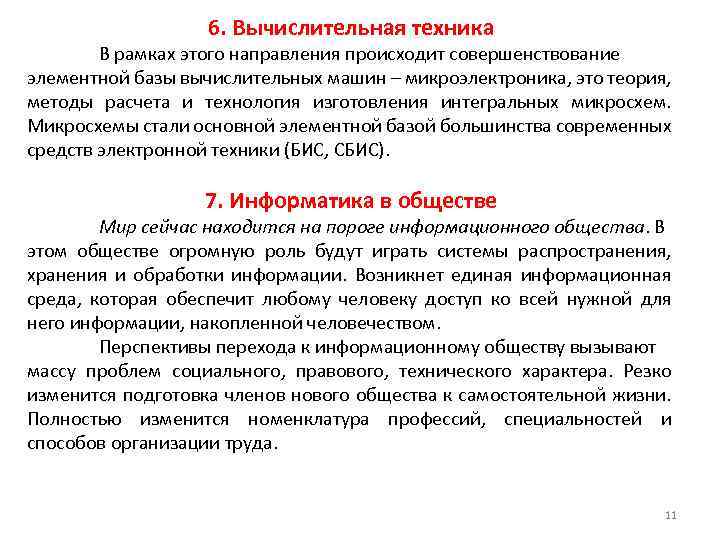 6. Вычислительная техника

В рамках этого направления происходит совершенствование элементной базы вычислительных машин – микроэлектроника, это теория, методы расчета и технология изготовления интегральных микросхем. Микросхемы стали основной элементной базой большинства современных средств электронной техники (БИС, СБИС).

7. Информатика в обществе

Мир сейчас находится на пороге информационного общества. В этом обществе огромную роль будут играть системы распространения, хранения и обработки информации. Возникнет единая информационная среда, которая обеспечит любому человеку доступ ко всей нужной для него информации, накопленной человечеством.

Перспективы перехода к информационному обществу вызывают массу проблем социального, правового, технического характера. Резко изменится подготовка членов нового общества к самостоятельной жизни. Полностью изменится номенклатура профессий, специальностей и способов организации труда.

11